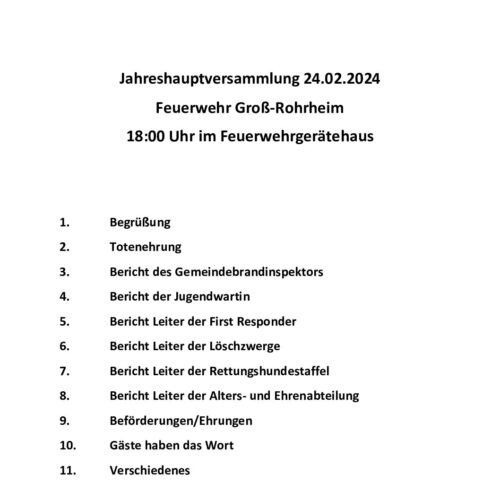 Jahreshauptversammlung 24.02.2024
Feuerwehr Groß-Rohrheim
18:00 Uhr im Feuerwehrgerätehaus

1. Begrüßung
2. Totenehrung
3. Bericht des Gemeindebrandinspektors
4. Bericht der Jugendwartin
5. Bericht Leiter der First Responder
6. Bericht Leiter der Löschzwerge
7. Bericht Leiter der Rettungshundestaffel
8. Bericht Leiter der Alters- und Ehrenabteilung
9. Beförderungen/Ehrungen
10. Gäste haben das Wort
11. Verschiedenes